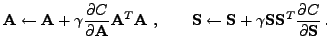 $\mathbf{A} \leftarrow \mathbf{A} + \gamma \frac{\partial C}{\partial \mathbf{A}} \mathbf{A}^T \mathbf{A}$ , $\mathbf{S} \leftarrow \mathbf{S} + \gamma \mathbf{S}\mathbf{S}^T \frac{\partial C}{\partial \mathbf{S}}$ .